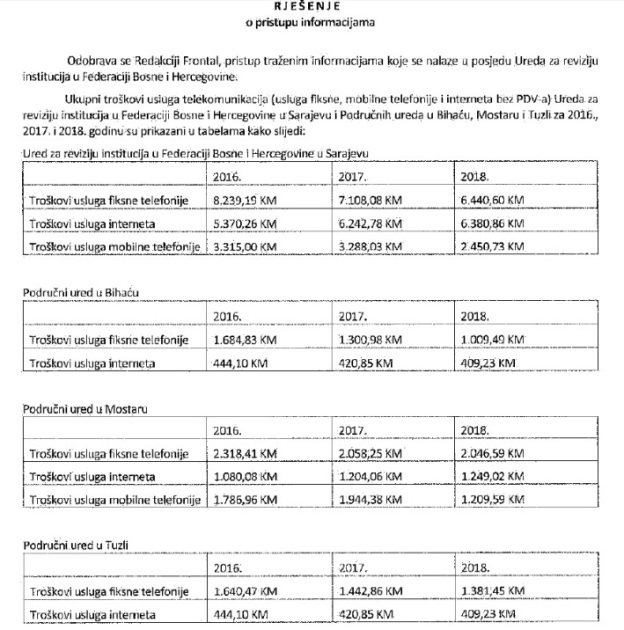 RJEŠENJE
o pristupu informacijama

Odobrava se Redakciji Frontal, pristup traženim informacijama koje se nalaze u posjedu Ureda za reviziju institucija u Federaciji Bosne i Hercegovine.

Ukupni troškovi usluga telekomunikacija (usluga fiksne, mobilne telefonije i interneta bez PDV-a) Ureda za reviziju institucija u Federaciji Bosne i Hercegovine u Sarajevu i Područnih ureda u Bihaću, Mostaru i Tuzli za 2016., 2017. i 2018. godinu su prikazani u tabelama kako slijedi:

Ured za reviziju institucija u Federaciji Bosne i Hercegovine u Sarajevu

| | 2016. | 2017. | 2018. |
|---|---|---|---|
| Troškovi usluga fiksne telefonije | 8.239,19 KM | 7.108,08 KM | 6.440,60 KM |
| Troškovi usluga interneta | 5.370,26 KM | 6.242,78 KM | 6.380,86 KM |
| Troškovi usluga mobilne telefonije | 3.315,00 KM | 3.288,03 KM | 2.450,73 KM |

Područni ured u Bihaću

| | 2016. | 2017. | 2018. |
|---|---|---|---|
| Troškovi usluga fiksne telefonije | 1.684,83 KM | 1.300,98 KM | 1.009,49 KM |
| Troškovi usluga interneta | 444,10 KM | 420,85 KM | 409,23 KM |

Područni ured u Mostaru

| | 2016. | 2017. | 2018. |
|---|---|---|---|
| Troškovi usluga fiksne telefonije | 2.318,41 KM | 2.058,25 KM | 2.046,59 KM |
| Troškovi usluga interneta | 1.080,08 KM | 1.204,06 KM | 1.249,02 KM |
| Troškovi usluga mobilne telefonije | 1.786,96 KM | 1.944,38 KM | 1.209,59 KM |

Područni ured u Tuzli

| | 2016. | 2017. | 2018. |
|---|---|---|---|
| Troškovi usluga fiksne telefonije | 1.640,47 KM | 1.442,86 KM | 1.381,45 KM |
| Troškovi usluga interneta | 444,10 KM | 420,85 KM | 409,23 KM |